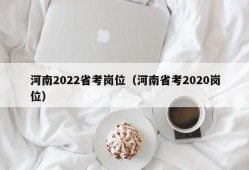 河南2022省考岗位（河南省考2020岗位）